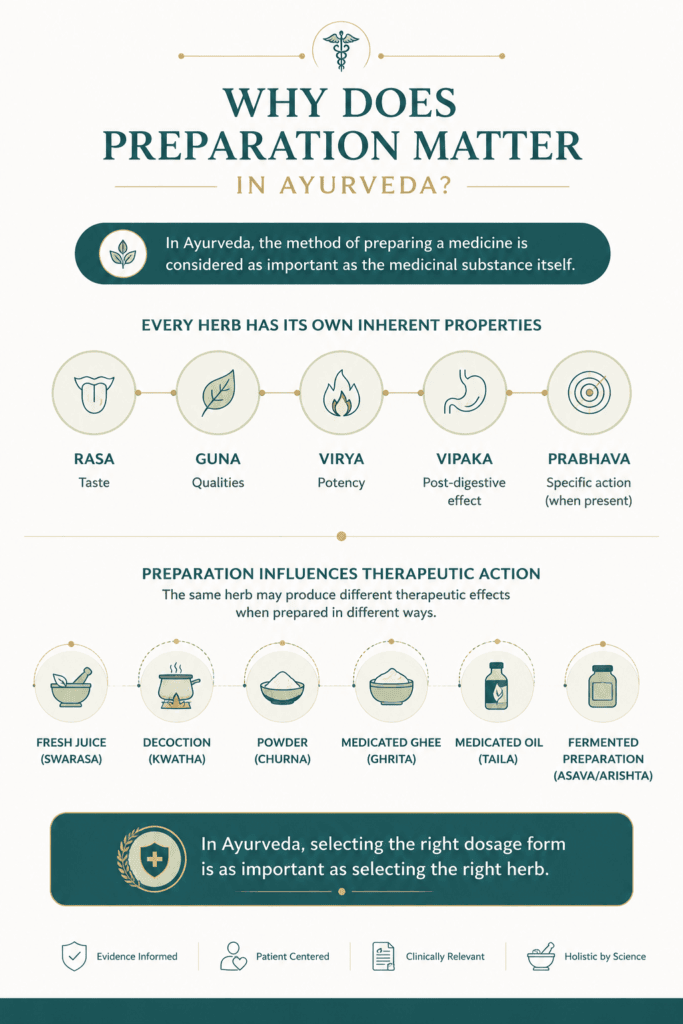 WHY DOES PREPARATION MATTER

IN AYURVEDA?

In Ayurveda, the method of preparing a medicine is considered as important as the medicinal substance itself.

EVERY HERB HAS ITS OWN INHERENT PROPERTIES

RASA
Taste

GUNA
Qualities

VIRYA
Potency

VIPAKA
Post-digestive effect

PRABHAVA
Specific action (when present)

PREPARATION INFLUENCES THERAPEUTIC ACTION

The same herb may produce different therapeutic effects when prepared in different ways.

FRESH JUICE (SWARASA)

DECOCTION (KWATHA)

POWDER (CHURNA)

MEDICATED GHEE (GHRITA)

MEDICATED OIL (TAILA)

FERMENTED PREPARATION (ASAVA/ARISHTA)

In Ayurveda, selecting the right dosage form is as important as selecting the right herb.

Evidence Informed

Patient Centered

Clinically Relevant

Holistic by Science